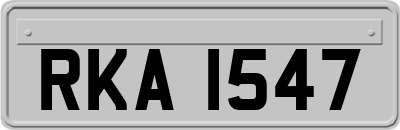 RKA 1547